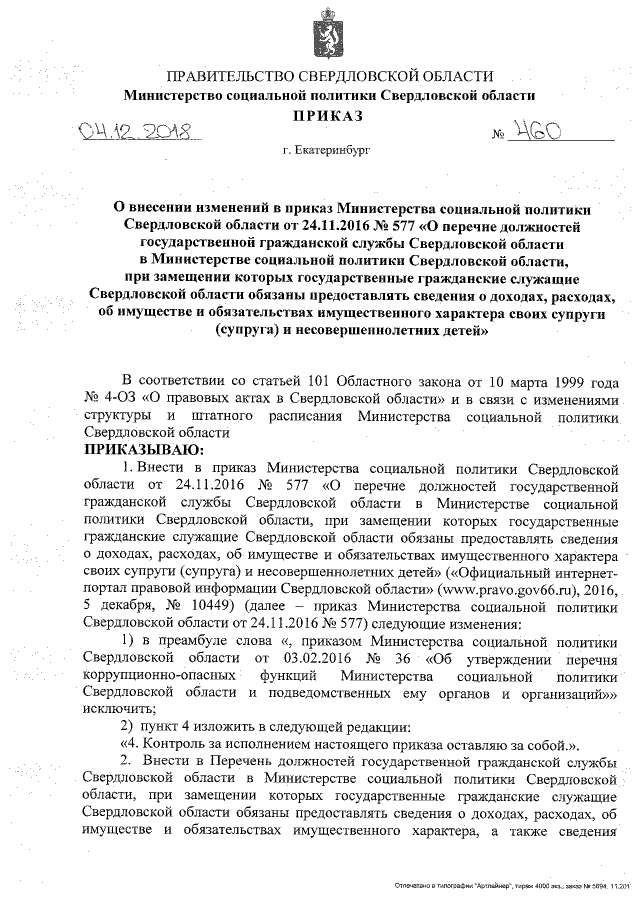 ПРАВИТЕЛЬСТВО СВЕРДЛОВСКОЙ ОБЛАСТИ
Министерство социальной политики Свердловской области
ПРИКАЗ

04.12.2018 № 460

г. Екатеринбург

О внесении изменений в приказ Министерства социальной политики Свердловской области от 24.11.2016 № 577 «О перечне должностей государственной гражданской службы Свердловской области в Министерстве социальной политики Свердловской области, при замещении которых государственные гражданские служащие Свердловской области обязаны предоставлять сведения о доходах, расходах, об имуществе и обязательствах имущественного характера своих супруги (супруга) и несовершеннолетних детей»

В соответствии со статьей 101 Областного закона от 10 марта 1999 года № 4-ОЗ «О правовых актах в Свердловской области» и в связи с изменениями структуры и штатного расписания Министерства социальной политики Свердловской области
ПРИКАЗЫВАЮ:

1. Внести в приказ Министерства социальной политики Свердловской области от 24.11.2016 № 577 «О перечне должностей государственной гражданской службы Свердловской области в Министерстве социальной политики Свердловской области, при замещении которых государственные гражданские служащие Свердловской области обязаны предоставлять сведения о доходах, расходах, об имуществе и обязательствах имущественного характера своих супруги (супруга) и несовершеннолетних детей» («Официальный интернет-портал правовой информации Свердловской области» (www.pravo.gov66.ru), 2016, 5 декабря, № 10449) (далее – приказ Министерства социальной политики Свердловской области от 24.11.2016 № 577) следующие изменения:

1) в преамбуле слова «, приказом Министерства социальной политики Свердловской области от 03.02.2016 № 36 «Об утверждении перечня коррупционно-опасных функций Министерства социальной политики Свердловской области и подведомственных ему органов и организаций»» исключить;

2) пункт 4 изложить в следующей редакции:
«4. Контроль за исполнением настоящего приказа оставляю за собой.».

2. Внести в Перечень должностей государственной гражданской службы Свердловской области в Министерстве социальной политики Свердловской области, при замещении которых государственные гражданские служащие Свердловской области обязаны предоставлять сведения о доходах, расходах, об имуществе и обязательствах имущественного характера, а также сведения

Отпечатано в типографии "Артлайнер", тираж 4000 экз., заказ № 5894. 11.201